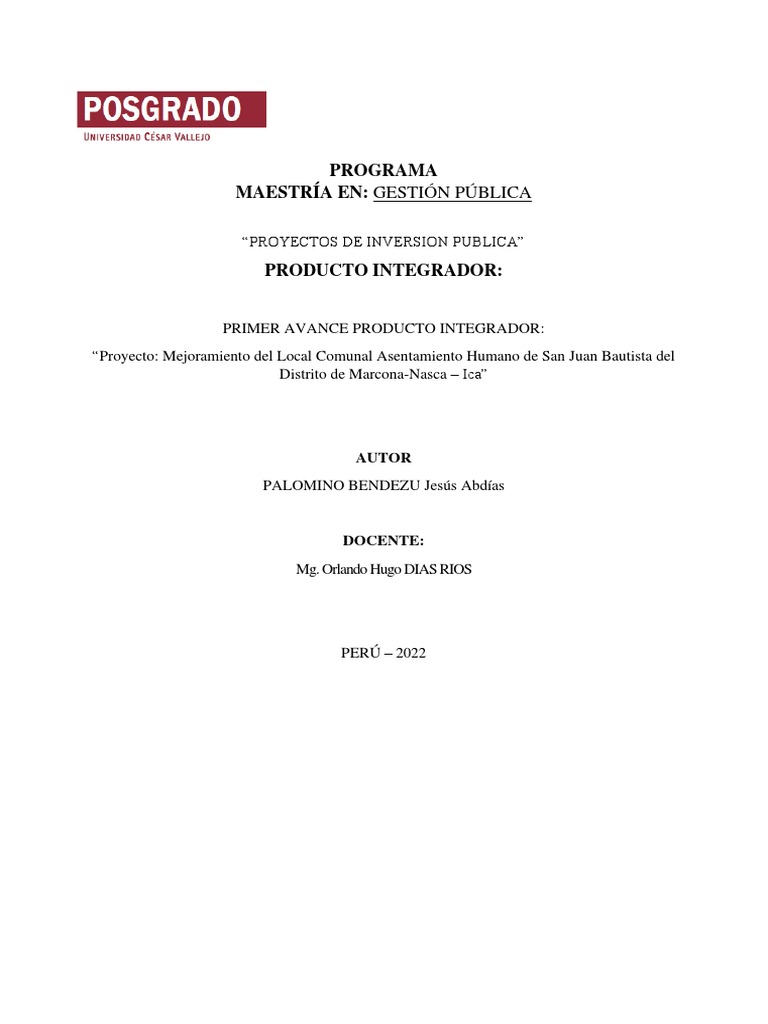 POSGRADO
UNIVERSIDAD CÉSAR VALLEJO

PROGRAMA
MAESTRÍA EN: GESTIÓN PÚBLICA

“PROYECTOS DE INVERSION PUBLICA”

PRODUCTO INTEGRADOR:

PRIMER AVANCE PRODUCTO INTEGRADOR:

“Proyecto: Mejoramiento del Local Comunal Asentamiento Humano de San Juan Bautista del Distrito de Marcona-Nasca – Ica”

AUTOR

PALOMINO BENDEZU Jesús Abdías

DOCENTE:

Mg. Orlando Hugo DIAS RIOS

PERÚ – 2022